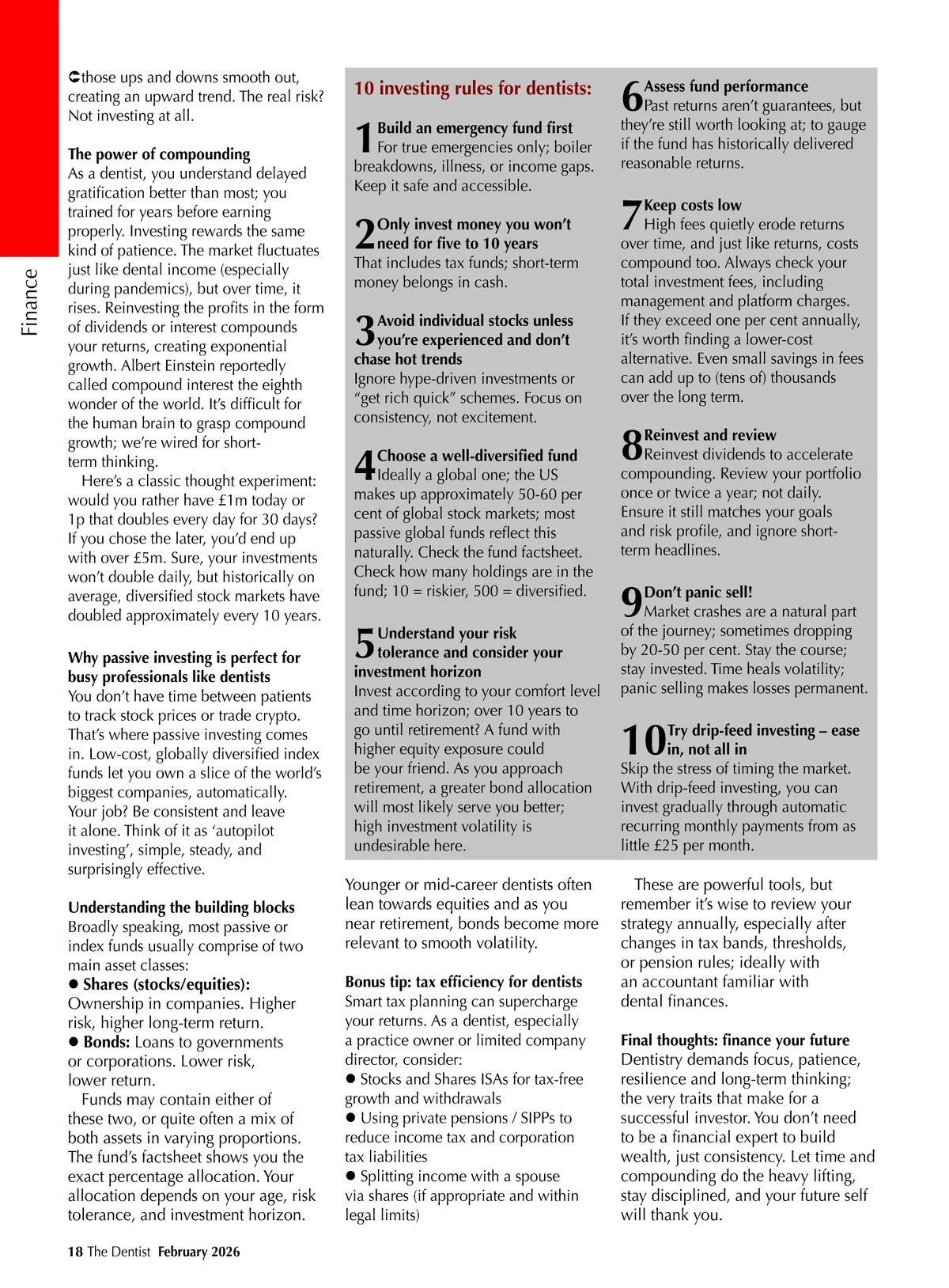 Finance

those ups and downs smooth out, creating an upward trend. The real risk? Not investing at all.

The power of compounding
As a dentist, you understand delayed gratification better than most; you trained for years before earning properly. Investing rewards the same kind of patience. The market fluctuates just like dental income (especially during pandemics), but over time, it rises. Reinvesting the profits in the form of dividends or interest compounds your returns, creating exponential growth. Albert Einstein reportedly called compound interest the eighth wonder of the world. It's difficult for the human brain to grasp compound growth; we're wired for short-term thinking.

Here's a classic thought experiment: would you rather have £1m today or 1p that doubles every day for 30 days? If you chose the later, you'd end up with over £5m. Sure, your investments won't double daily, but historically on average, diversified stock markets have doubled approximately every 10 years.

Why passive investing is perfect for busy professionals like dentists
You don't have time between patients to track stock prices or trade crypto. That's where passive investing comes in. Low-cost, globally diversified index funds let you own a slice of the world's biggest companies, automatically. Your job? Be consistent and leave it alone. Think of it as 'autopilot investing', simple, steady, and surprisingly effective.

Understanding the building blocks
Broadly speaking, most passive or index funds usually comprise of two main asset classes:
● Shares (stocks/equities): Ownership in companies. Higher risk, higher long-term return.
● Bonds: Loans to governments or corporations. Lower risk, lower return.

Funds may contain either of these two, or quite often a mix of both assets in varying proportions. The fund's factsheet shows you the exact percentage allocation. Your allocation depends on your age, risk tolerance, and investment horizon.

10 investing rules for dentists:

1 Build an emergency fund first
For true emergencies only; boiler breakdowns, illness, or income gaps. Keep it safe and accessible.

2 Only invest money you won't need for five to 10 years
That includes tax funds; short-term money belongs in cash.

3 Avoid individual stocks unless you're experienced and don't chase hot trends
Ignore hype-driven investments or "get rich quick" schemes. Focus on consistency, not excitement.

4 Choose a well-diversified fund
Ideally a global one; the US makes up approximately 50-60 per cent of global stock markets; most passive global funds reflect this naturally. Check the fund factsheet. Check how many holdings are in the fund; 10 = riskier, 500 = diversified.

5 Understand your risk tolerance and consider your investment horizon
Invest according to your comfort level and time horizon; over 10 years to go until retirement? A fund with higher equity exposure could be your friend. As you approach retirement, a greater bond allocation will most likely serve you better; high investment volatility is undesirable here.

6 Assess fund performance
Past returns aren't guarantees, but they're still worth looking at; to gauge if the fund has historically delivered reasonable returns.

7 Keep costs low
High fees quietly erode returns over time, and just like returns, costs compound too. Always check your total investment fees, including management and platform charges. If they exceed one per cent annually, it's worth finding a lower-cost alternative. Even small savings in fees can add up to (tens of) thousands over the long term.

8 Reinvest and review
Reinvest dividends to accelerate compounding. Review your portfolio once or twice a year; not daily. Ensure it still matches your goals and risk profile, and ignore short-term headlines.

9 Don't panic sell!
Market crashes are a natural part of the journey; sometimes dropping by 20-50 per cent. Stay the course; stay invested. Time heals volatility; panic selling makes losses permanent.

10 Try drip-feed investing – ease in, not all in
Skip the stress of timing the market. With drip-feed investing, you can invest gradually through automatic recurring monthly payments from as little £25 per month.

Younger or mid-career dentists often lean towards equities and as you near retirement, bonds become more relevant to smooth volatility.

Bonus tip: tax efficiency for dentists
Smart tax planning can supercharge your returns. As a dentist, especially a practice owner or limited company director, consider:
● Stocks and Shares ISAs for tax-free growth and withdrawals
● Using private pensions / SIPPs to reduce income tax and corporation tax liabilities
● Splitting income with a spouse via shares (if appropriate and within legal limits)

These are powerful tools, but remember it's wise to review your strategy annually, especially after changes in tax bands, thresholds, or pension rules; ideally with an accountant familiar with dental finances.

Final thoughts: finance your future
Dentistry demands focus, patience, resilience and long-term thinking; the very traits that make for a successful investor. You don't need to be a financial expert to build wealth, just consistency. Let time and compounding do the heavy lifting, stay disciplined, and your future self will thank you.

18 The Dentist February 2026